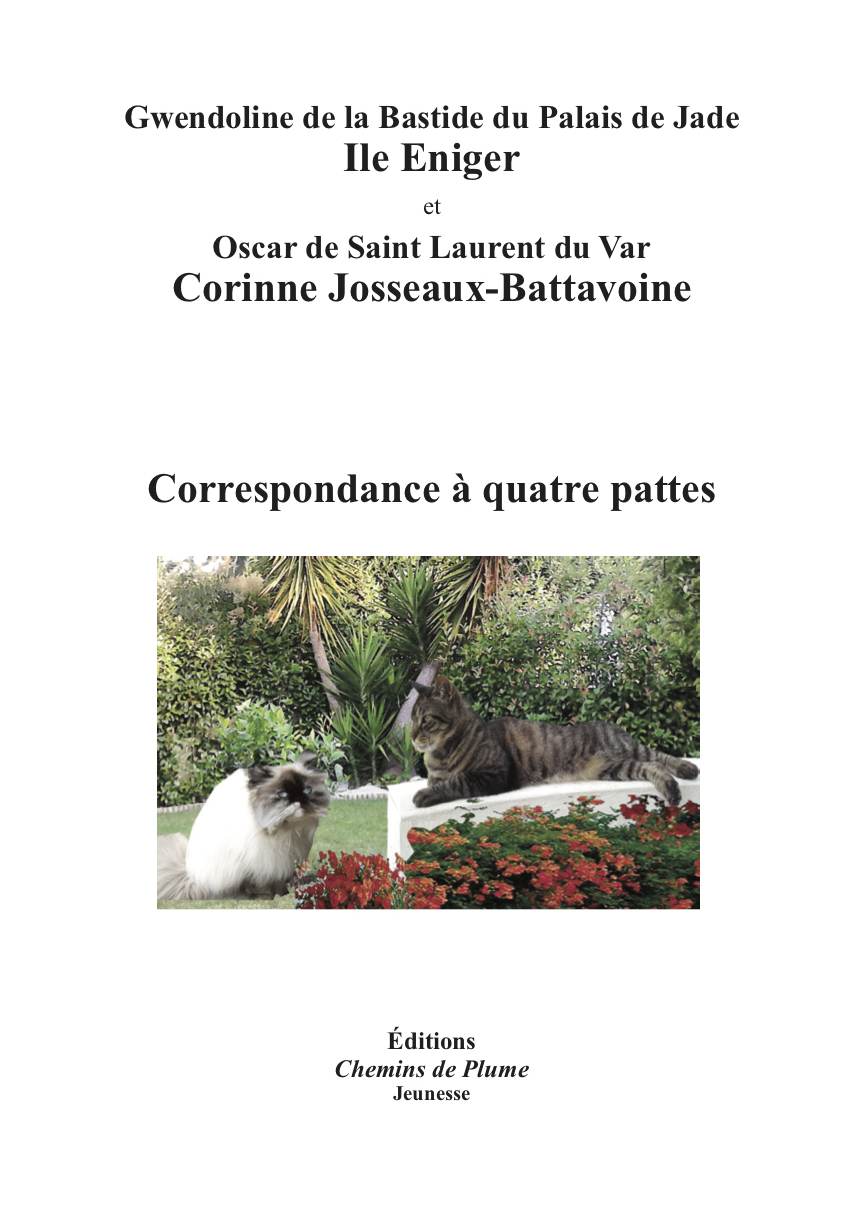 Gwendoline de la Bastide du Palais de Jade
Ile Eniger

et

Oscar de Saint Laurent du Var
Corinne Josseaux-Battavoine

Correspondance à quatre pattes

Éditions
Chemins de Plume
Jeunesse